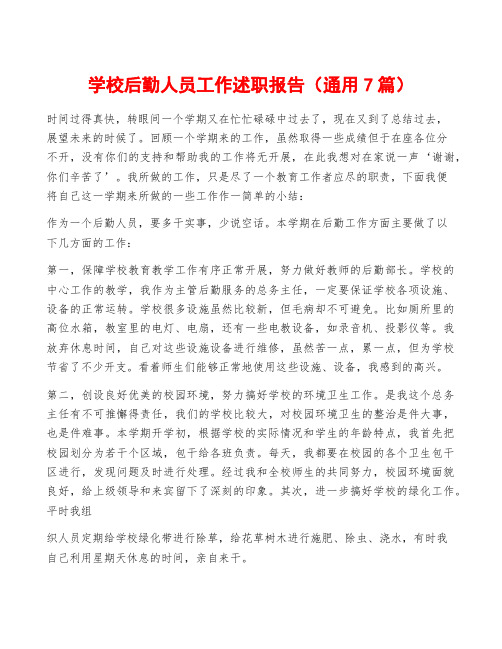 学校后勤人员工作述职报告（通用 7 篇）

时间过得真快，转眼间一个学期又在忙忙碌碌中过去了，现在又到了总结过去，展望未来的时候了。回顾一个学期来的工作，虽然取得一些成绩但于在座各位分不开，没有你们的支持和帮助我的工作将无开展，在此我想对在家说一声‘谢谢，你们辛苦了’。我所做的工作，只是尽了一个教育工作者应尽的职责，下面我便将自己这一学期来所做的一些工作作一简单的小结：

作为一个后勤人员，要多干实事，少说空话。本学期在后勤工作方面主要做了以下几方面的工作：

第一，保障学校教育教学工作有序正常开展，努力做好教师的后勤部长。学校的中心工作的教学，我作为主管后勤服务的总务主任，一定要保证学校各项设施、设备的正常运转。学校很多设施虽然比较新，但毛病却不可避免。比如厕所里的高位水箱，教室里的电灯、电扇，还有一些电教设备，如录音机、投影仪等。我放弃休息时间，自己对这些设施设备进行维修，虽然苦一点，累一点，但为学校节省了不少开支。看着师生们能够正常地使用这些设施、设备，我感到的高兴。

第二，创设良好优美的校园环境，努力搞好学校的环境卫生工作。是我这个总务主任有不可推懈得责任，我们的学校比较大，对校园环境卫生的整治是件大事，也是件难事。本学期开学初，根据学校的实际情况和学生的年龄特点，我首先把校园划分为若干个区域，包干给各班负责。每天，我都要在校园的各个卫生包干区进行，发现问题及时进行处理。经过我和全校师生的共同努力，校园环境面貌良好，给上级领导和来宾留下了深刻的印象。其次，进一步搞好学校的绿化工作。平时我组

织人员定期给学校绿化带进行除草，给花草树木进行施肥、除虫、浇水，有时我自己利用星期天休息的时间，亲自来干。